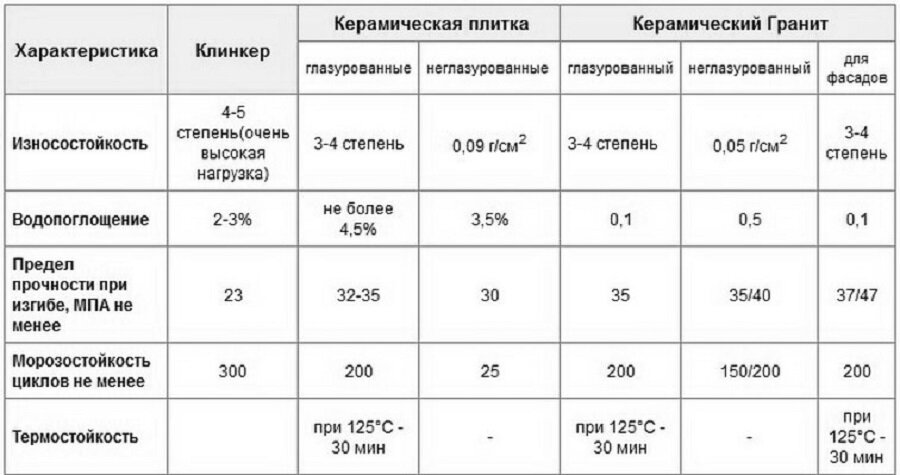 | Характеристика | Клинкер | Керамическая плитка | | Керамический Гранит | | |
|---|---|---|---|---|---|---|
| | | глазурованные | неглазурованные | глазурованный | неглазурованный | для фасадов |
| Износостойкость | 4-5 степень(очень высокая нагрузка) | 3-4 степень | 0,09 г/см$^2$ | 3-4 степень | 0,05 г/см$^2$ | 3-4 степень |
| Водопоглощение | 2-3% | не более 4,5% | 3,5% | 0,1 | 0,5 | 0,1 |
| Предел прочности при изгибе, МПА не менее | 23 | 32-35 | 30 | 35 | 35/40 | 37/47 |
| Морозостойкость циклов не менее | 300 | 200 | 25 | 200 | 150/200 | 200 |
| Термостойкость | | при 125°С - 30 мин | - | при 125°С - 30 мин | - | при 125°С - 30 мин |